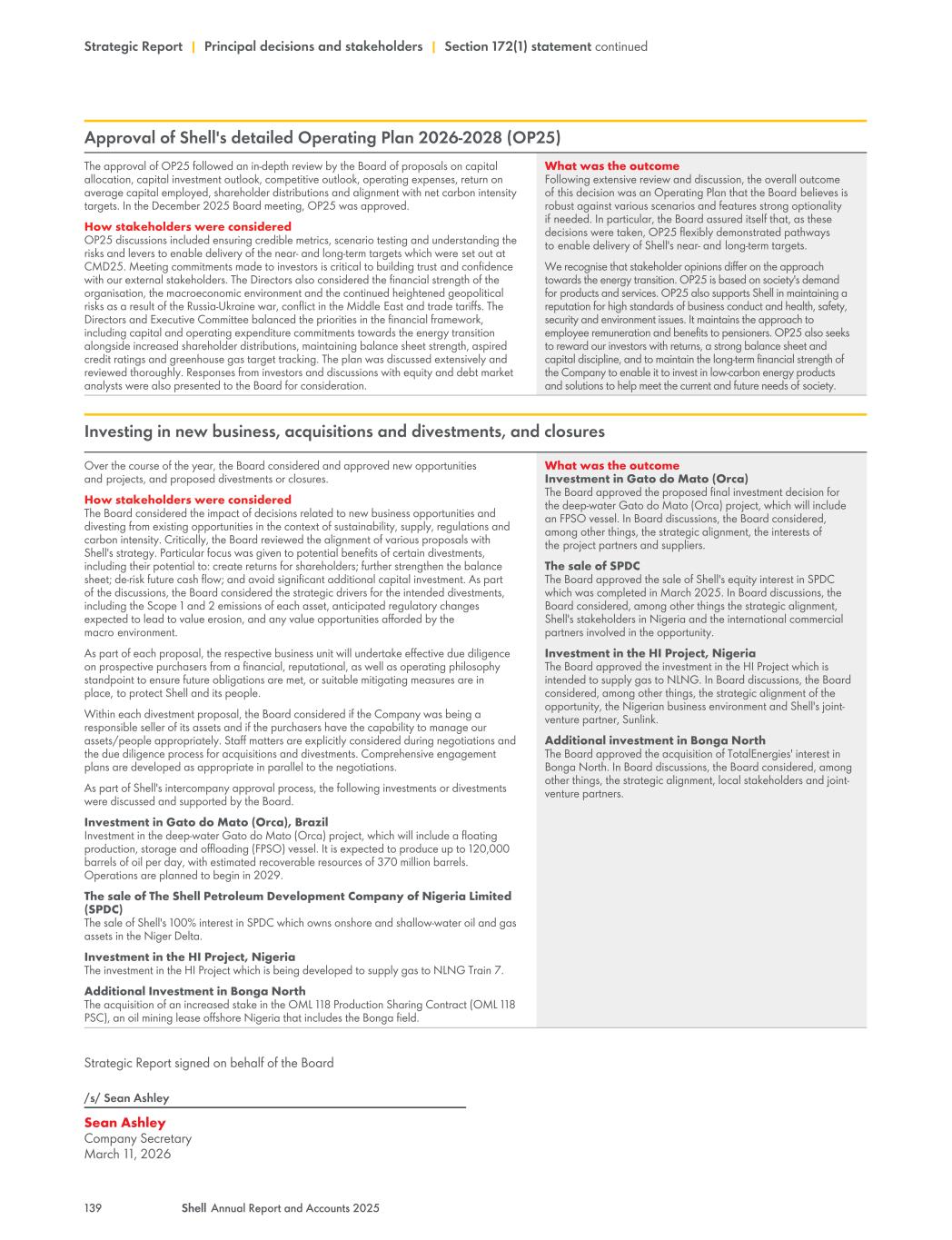 Strategic Report | Principal decisions and stakeholders | Section 172(1) statement continued

Approval of Shell's detailed Operating Plan 2026-2028 (OP25)

The approval of OP25 followed an in-depth review by the Board of proposals on capital allocation, capital investment outlook, competitive outlook, operating expenses, return on average capital employed, shareholder distributions and alignment with net carbon intensity targets. In the December 2025 Board meeting, OP25 was approved.

How stakeholders were considered
OP25 discussions included ensuring credible metrics, scenario testing and understanding the risks and levers to enable delivery of the near- and long-term targets which were set out at CMD25. Meeting commitments made to investors is critical to building trust and confidence with our external stakeholders. The Directors also considered the financial strength of the organisation, the macroeconomic environment and the continued heightened geopolitical risks as a result of the Russia-Ukraine war, conflict in the Middle East and trade tariffs. The Directors and Executive Committee balanced the priorities in the financial framework, including capital and operating expenditure commitments towards the energy transition alongside increased shareholder distributions, maintaining balance sheet strength, aspired credit ratings and greenhouse gas target tracking. The plan was discussed extensively and reviewed thoroughly. Responses from investors and discussions with equity and debt market analysts were also presented to the Board for consideration.

What was the outcome
Following extensive review and discussion, the overall outcome of this decision was an Operating Plan that the Board believes is robust against various scenarios and features strong optionality if needed. In particular, the Board assured itself that, as these decisions were taken, OP25 flexibly demonstrated pathways to enable delivery of Shell's near- and long-term targets.

We recognise that stakeholder opinions differ on the approach towards the energy transition. OP25 is based on society's demand for products and services. OP25 also supports Shell in maintaining a reputation for high standards of business conduct and health, safety, security and environment issues. It maintains the approach to employee remuneration and benefits to pensioners. OP25 also seeks to reward our investors with returns, a strong balance sheet and capital discipline, and to maintain the long-term financial strength of the Company to enable it to invest in low-carbon energy products and solutions to help meet the current and future needs of society.

Investing in new business, acquisitions and divestments, and closures

Over the course of the year, the Board considered and approved new opportunities and projects, and proposed divestments or closures.

How stakeholders were considered
The Board considered the impact of decisions related to new business opportunities and divesting from existing opportunities in the context of sustainability, supply, regulations and carbon intensity. Critically, the Board reviewed the alignment of various proposals with Shell's strategy. Particular focus was given to potential benefits of certain divestments, including their potential to: create returns for shareholders; further strengthen the balance sheet; de-risk future cash flow; and avoid significant additional capital investment. As part of the discussions, the Board considered the strategic drivers for the intended divestments, including the Scope 1 and 2 emissions of each asset, anticipated regulatory changes expected to lead to value erosion, and any value opportunities afforded by the macro environment.

As part of each proposal, the respective business unit will undertake effective due diligence on prospective purchasers from a financial, reputational, as well as operating philosophy standpoint to ensure future obligations are met, or suitable mitigating measures are in place, to protect Shell and its people.

Within each divestment proposal, the Board considered if the Company was being a responsible seller of its assets and if the purchasers have the capability to manage our assets/people appropriately. Staff matters are explicitly considered during negotiations and the due diligence process for acquisitions and divestments. Comprehensive engagement plans are developed as appropriate in parallel to the negotiations.

As part of Shell's intercompany approval process, the following investments or divestments were discussed and supported by the Board.

Investment in Gato do Mato (Orca), Brazil
Investment in the deep-water Gato do Mato (Orca) project, which will include a floating production, storage and offloading (FPSO) vessel. It is expected to produce up to 120,000 barrels of oil per day, with estimated recoverable resources of 370 million barrels. Operations are planned to begin in 2029.

The sale of The Shell Petroleum Development Company of Nigeria Limited (SPDC)
The sale of Shell's 100% interest in SPDC which owns onshore and shallow-water oil and gas assets in the Niger Delta.

Investment in the HI Project, Nigeria
The investment in the HI Project which is being developed to supply gas to NLNG Train 7.

Additional Investment in Bonga North
The acquisition of an increased stake in the OML 118 Production Sharing Contract (OML 118 PSC), an oil mining lease offshore Nigeria that includes the Bonga field.

What was the outcome
Investment in Gato do Mato (Orca)
The Board approved the proposed final investment decision for the deep-water Gato do Mato (Orca) project, which will include an FPSO vessel. In Board discussions, the Board considered, among other things, the strategic alignment, the interests of the project partners and suppliers.

The sale of SPDC
The Board approved the sale of Shell's equity interest in SPDC which was completed in March 2025. In Board discussions, the Board considered, among other things the strategic alignment, Shell's stakeholders in Nigeria and the international commercial partners involved in the opportunity.

Investment in the HI Project, Nigeria
The Board approved the investment in the HI Project which is intended to supply gas to NLNG. In Board discussions, the Board considered, among other things, the strategic alignment of the opportunity, the Nigerian business environment and Shell's joint-venture partner, Sunlink.

Additional investment in Bonga North
The Board approved the acquisition of TotalEnergies' interest in Bonga North. In Board discussions, the Board considered, among other things, the strategic alignment, local stakeholders and joint-venture partners.

Strategic Report signed on behalf of the Board

/s/ Sean Ashley

Sean Ashley
Company Secretary
March 11, 2026

139 Shell Annual Report and Accounts 2025